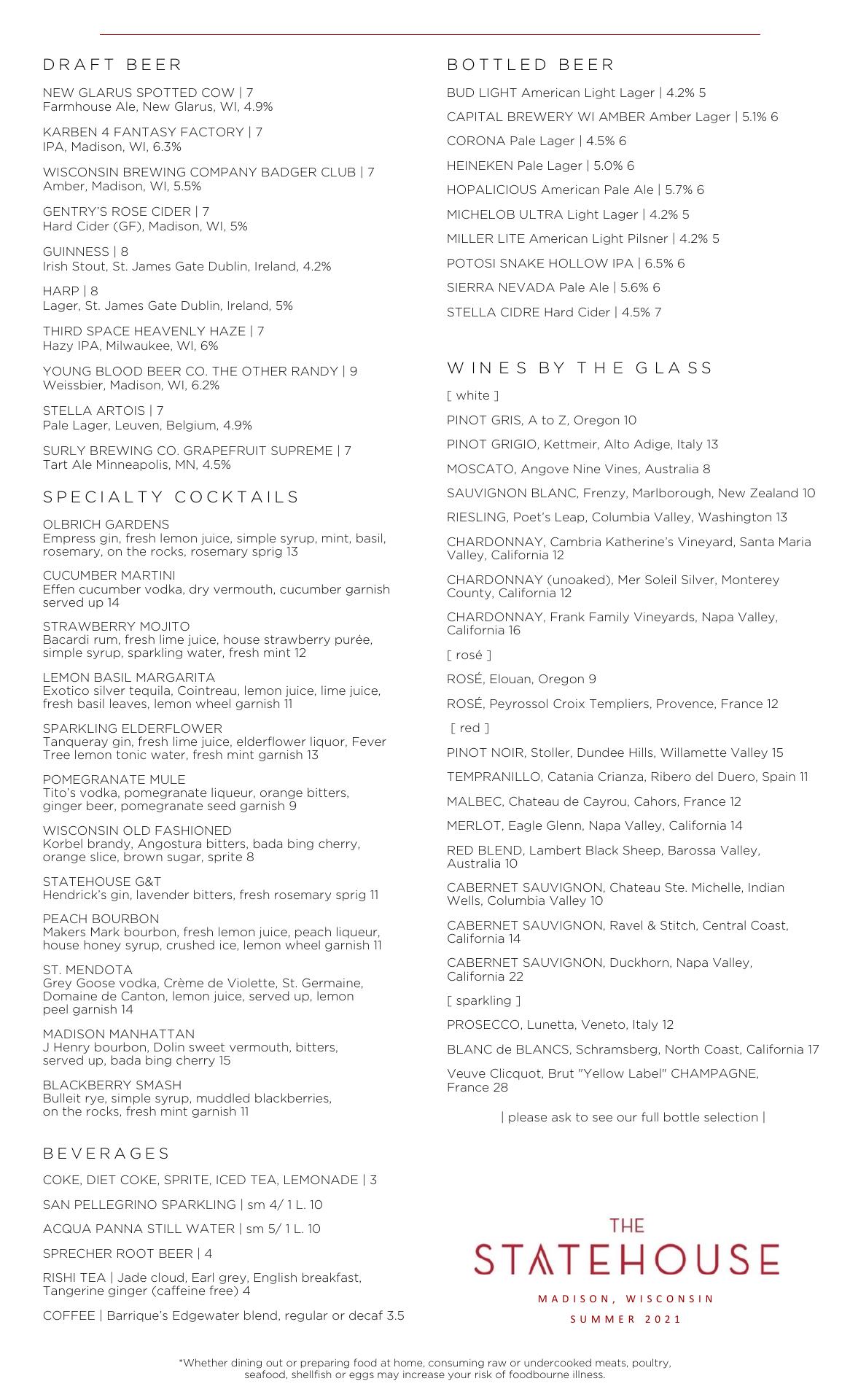 DRAFT BEER

NEW GLARUS SPOTTED COW | 7
Farmhouse Ale, New Glarus, WI, 4.9%

KARBEN 4 FANTASY FACTORY | 7
IPA, Madison, WI, 6.3%

WISCONSIN BREWING COMPANY BADGER CLUB | 7
Amber, Madison, WI, 5.5%

GENTRY'S ROSE CIDER | 7
Hard Cider (GF), Madison, WI, 5%

GUINNESS | 8
Irish Stout, St. James Gate Dublin, Ireland, 4.2%

HARP | 8
Lager, St. James Gate Dublin, Ireland, 5%

THIRD SPACE HEAVENLY HAZE | 7
Hazy IPA, Milwaukee, WI, 6%

YOUNG BLOOD BEER CO. THE OTHER RANDY | 9
Weissbier, Madison, WI, 6.2%

STELLA ARTOIS | 7
Pale Lager, Leuven, Belgium, 4.9%

SURLY BREWING CO. GRAPEFRUIT SUPREME | 7
Tart Ale Minneapolis, MN, 4.5%

SPECIALTY COCKTAILS

OLBRICH GARDENS
Empress gin, fresh lemon juice, simple syrup, mint, basil, rosemary, on the rocks, rosemary sprig 13

CUCUMBER MARTINI
Effen cucumber vodka, dry vermouth, cucumber garnish served up 14

STRAWBERRY MOJITO
Bacardi rum, fresh lime juice, house strawberry purée, simple syrup, sparkling water, fresh mint 12

LEMON BASIL MARGARITA
Exotico silver tequila, Cointreau, lemon juice, lime juice, fresh basil leaves, lemon wheel garnish 11

SPARKLING ELDERFLOWER
Tanqueray gin, fresh lime juice, elderflower liquor, Fever Tree lemon tonic water, fresh mint garnish 13

POMEGRANATE MULE
Tito's vodka, pomegranate liqueur, orange bitters, ginger beer, pomegranate seed garnish 9

WISCONSIN OLD FASHIONED
Korbel brandy, Angostura bitters, bada bing cherry, orange slice, brown sugar, sprite 8

STATEHOUSE G&T
Hendrick's gin, lavender bitters, fresh rosemary sprig 11

PEACH BOURBON
Makers Mark bourbon, fresh lemon juice, peach liqueur, house honey syrup, crushed ice, lemon wheel garnish 11

ST. MENDOTA
Grey Goose vodka, Crème de Violette, St. Germaine, Domaine de Canton, lemon juice, served up, lemon peel garnish 14

MADISON MANHATTAN
J Henry bourbon, Dolin sweet vermouth, bitters, served up, bada bing cherry 15

BLACKBERRY SMASH
Bulleit rye, simple syrup, muddled blackberries, on the rocks, fresh mint garnish 11

BEVERAGES

COKE, DIET COKE, SPRITE, ICED TEA, LEMONADE | 3

SAN PELLEGRINO SPARKLING | sm 4/ 1 L. 10

ACQUA PANNA STILL WATER | sm 5/ 1 L. 10

SPRECHER ROOT BEER | 4

RISHI TEA | Jade cloud, Earl grey, English breakfast, Tangerine ginger (caffeine free) 4

COFFEE | Barrique's Edgewater blend, regular or decaf 3.5

BOTTLED BEER

BUD LIGHT American Light Lager | 4.2% 5

CAPITAL BREWERY WI AMBER Amber Lager | 5.1% 6

CORONA Pale Lager | 4.5% 6

HEINEKEN Pale Lager | 5.0% 6

HOPALICIOUS American Pale Ale | 5.7% 6

MICHELOB ULTRA Light Lager | 4.2% 5

MILLER LITE American Light Pilsner | 4.2% 5

POTOSI SNAKE HOLLOW IPA | 6.5% 6

SIERRA NEVADA Pale Ale | 5.6% 6

STELLA CIDRE Hard Cider | 4.5% 7

WINES BY THE GLASS

[ white ]

PINOT GRIS, A to Z, Oregon 10

PINOT GRIGIO, Kettmeir, Alto Adige, Italy 13

MOSCATO, Angove Nine Vines, Australia 8

SAUVIGNON BLANC, Frenzy, Marlborough, New Zealand 10

RIESLING, Poet's Leap, Columbia Valley, Washington 13

CHARDONNAY, Cambria Katherine's Vineyard, Santa Maria Valley, California 12

CHARDONNAY (unoaked), Mer Soleil Silver, Monterey County, California 12

CHARDONNAY, Frank Family Vineyards, Napa Valley, California 16

[ rosé ]

ROSÉ, Elouan, Oregon 9

ROSÉ, Peyrossol Croix Templiers, Provence, France 12

[ red ]

PINOT NOIR, Stoller, Dundee Hills, Willamette Valley 15

TEMPRANILLO, Catania Crianza, Ribero del Duero, Spain 11

MALBEC, Chateau de Cayrou, Cahors, France 12

MERLOT, Eagle Glenn, Napa Valley, California 14

RED BLEND, Lambert Black Sheep, Barossa Valley, Australia 10

CABERNET SAUVIGNON, Chateau Ste. Michelle, Indian Wells, Columbia Valley 10

CABERNET SAUVIGNON, Ravel & Stitch, Central Coast, California 14

CABERNET SAUVIGNON, Duckhorn, Napa Valley, California 22

[ sparkling ]

PROSECCO, Lunetta, Veneto, Italy 12

BLANC de BLANCS, Schramsberg, North Coast, California 17

Veuve Clicquot, Brut "Yellow Label" CHAMPAGNE, France 28

| please ask to see our full bottle selection |

THE
STATEHOUSE
MADISON, WISCONSIN
SUMMER 2021

*Whether dining out or preparing food at home, consuming raw or undercooked meats, poultry, seafood, shellfish or eggs may increase your risk of foodbourne illness.